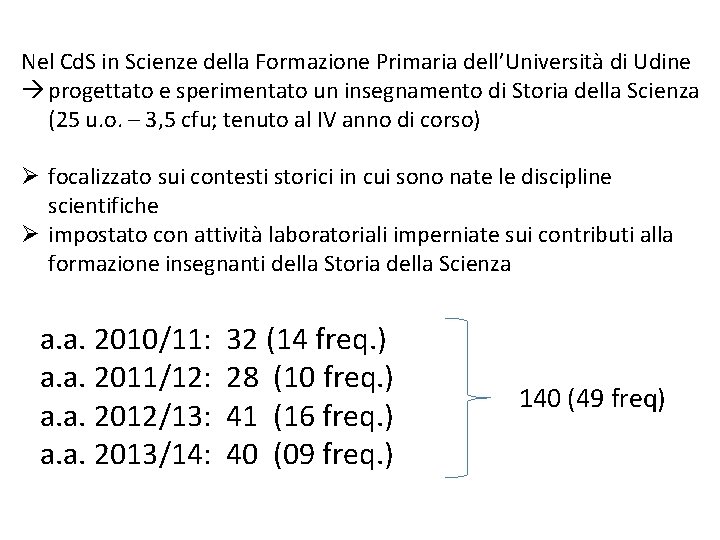 Nel CdS in Scienze della Formazione Primaria dell'Università di Udine
→ progettato e sperimentato un insegnamento di Storia della Scienza (25 u.o. – 3,5 cfu; tenuto al IV anno di corso)

➢ focalizzato sui contesti storici in cui sono nate le discipline scientifiche
➢ impostato con attività laboratoriali imperniate sui contributi alla formazione insegnanti della Storia della Scienza

a.a. 2010/11: 32 (14 freq.)
a.a. 2011/12: 28 (10 freq.)
a.a. 2012/13: 41 (16 freq.)
a.a. 2013/14: 40 (09 freq.)

140 (49 freq)